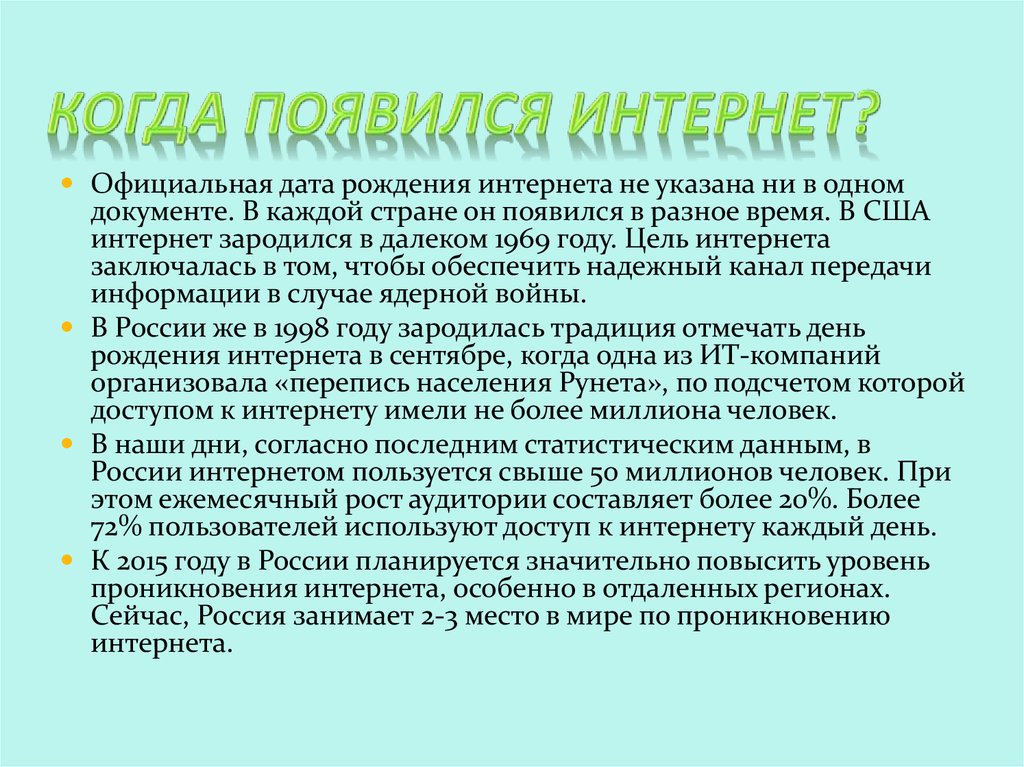 КОГДА ПОЯВИЛСЯ ИНТЕРНЕТ?

Официальная дата рождения интернета не указана ни в одном документе. В каждой стране он появился в разное время. В США интернет зародился в далеком 1969 году. Цель интернета заключалась в том, чтобы обеспечить надежный канал передачи информации в случае ядерной войны.

В России же в 1998 году зародилась традиция отмечать день рождения интернета в сентябре, когда одна из ИТ-компаний организовала «перепись населения Рунета», по подсчетом которой доступом к интернету имели не более миллиона человек.

В наши дни, согласно последним статистическим данным, в России интернетом пользуется свыше 50 миллионов человек. При этом ежемесячный рост аудитории составляет более 20%. Более 72% пользователей используют доступ к интернету каждый день.

К 2015 году в России планируется значительно повысить уровень проникновения интернета, особенно в отдаленных регионах. Сейчас, Россия занимает 2-3 место в мире по проникновению интернета.